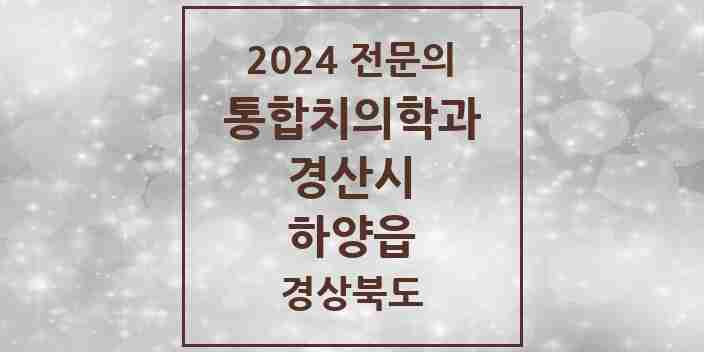 2024 전문의
통합치의학과
경산시
하양읍
경상북도